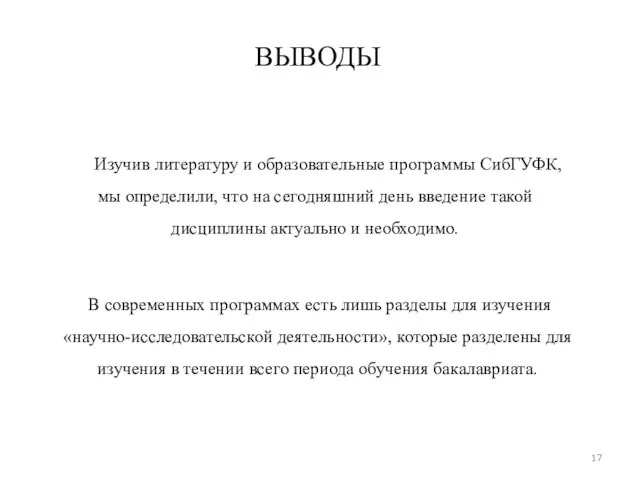 ВЫВОДЫ

Изучив литературу и образовательные программы СибГУФК, мы определили, что на сегодняшний день введение такой дисциплины актуально и необходимо.

В современных программах есть лишь разделы для изучения «научно-исследовательской деятельности», которые разделены для изучения в течении всего периода обучения бакалавриата.

17